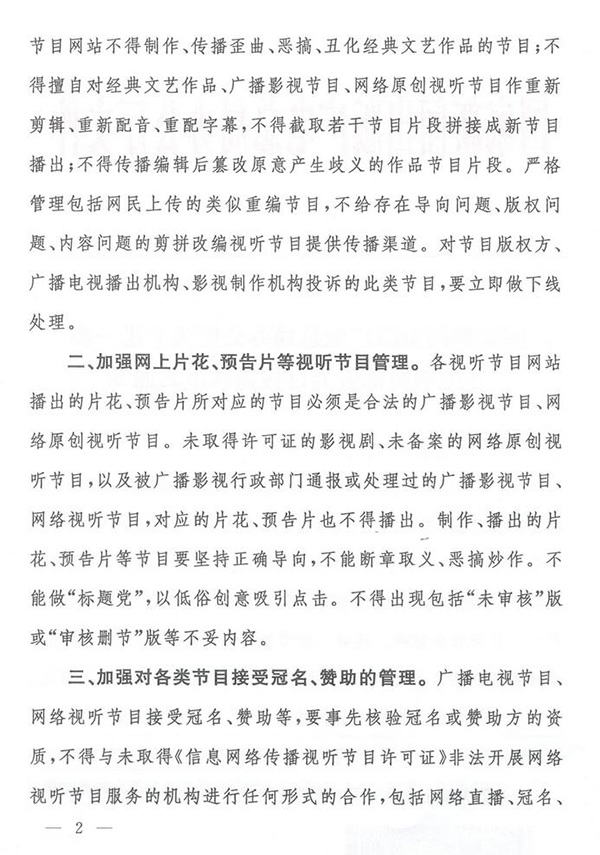 节目网站不得制作、传播歪曲、恶搞、丑化经典文艺作品的节目；不得擅自对经典文艺作品、广播影视节目、网络原创视听节目作重新剪辑、重新配音、重配字幕，不得截取若干节目片段拼接成新节目播出；不得传播编辑后篡改原意产生歧义的作品节目片段。严格管理包括网民上传的类似重编节目，不给存在导向问题、版权问题、内容问题的剪拼改编视听节目提供传播渠道。对节目版权方、广播电视播出机构、影视制作机构投诉的此类节目，要立即做下线处理。

二、加强网上片花、预告片等视听节目管理。各视听节目网站播出的片花、预告片所对应的节目必须是合法的广播影视节目、网络原创视听节目。未取得许可证的影视剧、未备案的网络原创视听节目，以及被广播影视行政部门通报或处理过的广播影视节目、网络视听节目，对应的片花、预告片也不得播出。制作、播出的片花、预告片等节目要坚持正确导向，不能断章取义、恶搞炒作。不能做“标题党”，以低俗创意吸引点击。不得出现包括“未审核”版或“审核删节”版等不妥内容。

三、加强对各类节目接受冠名、赞助的管理。广播电视节目、网络视听节目接受冠名、赞助等，要事先核验冠名或赞助方的资质，不得与未取得《信息网络传播视听节目许可证》非法开展网络视听节目服务的机构进行任何形式的合作，包括网络直播、冠名、

— 2 —